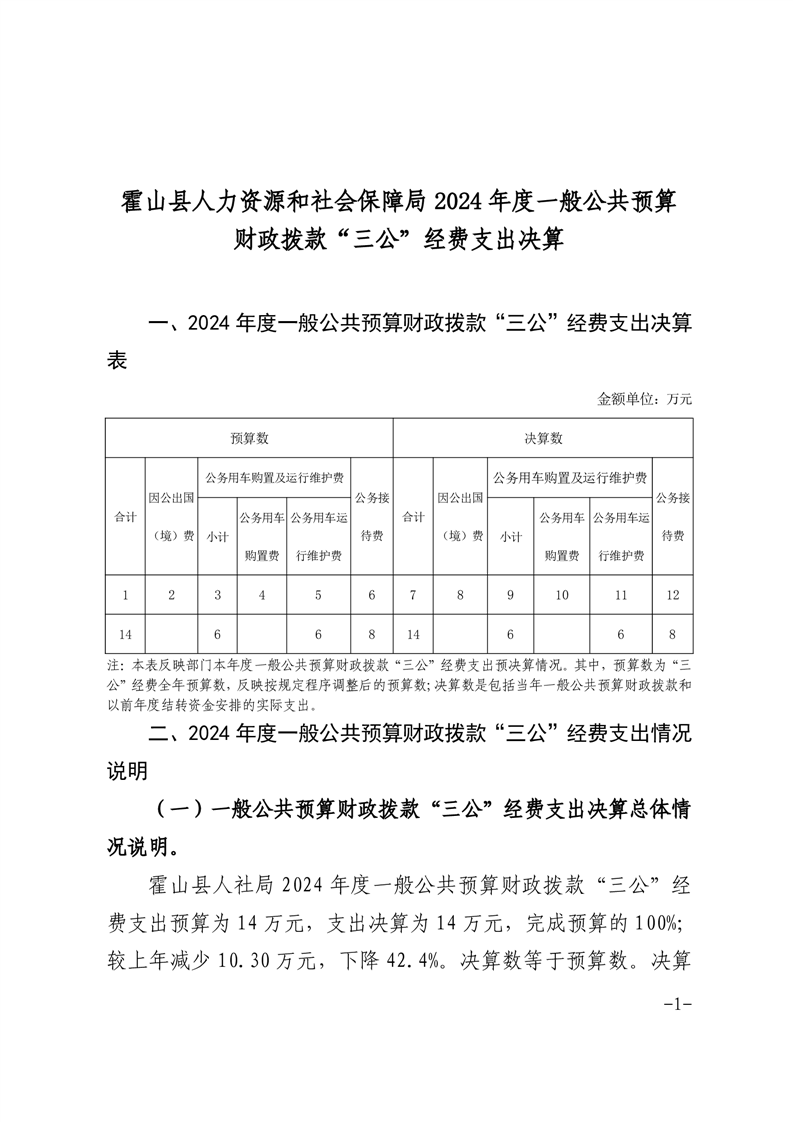 霍山县人力资源和社会保障局 2024 年度一般公共预算财政拨款“三公”经费支出决算

一、2024 年度一般公共预算财政拨款“三公”经费支出决算表

金额单位：万元

| 预算数 | | | | | | 决算数 | | | | | |
|---|---|---|---|---|---|---|---|---|---|---|---|
| 合计 | 因公出国（境）费 | 公务用车购置及运行维护费 | | | 公务接待费 | 合计 | 因公出国（境）费 | 公务用车购置及运行维护费 | | | 公务接待费 |
| | | 小计 | 公务用车购置费 | 公务用车运行维护费 | | | | 小计 | 公务用车购置费 | 公务用车运行维护费 | |
| 1 | 2 | 3 | 4 | 5 | 6 | 7 | 8 | 9 | 10 | 11 | 12 |
| 14 | | 6 | | 6 | 8 | 14 | | 6 | | 6 | 8 |

注：本表反映部门本年度一般公共预算财政拨款“三公”经费支出预决算情况。其中，预算数为“三公”经费全年预算数，反映按规定程序调整后的预算数；决算数是包括当年一般公共预算财政拨款和以前年度结转资金安排的实际支出。

二、2024 年度一般公共预算财政拨款“三公”经费支出情况说明

（一）一般公共预算财政拨款“三公”经费支出决算总体情况说明。

霍山县人社局 2024 年度一般公共预算财政拨款“三公”经费支出预算为 14 万元，支出决算为 14 万元，完成预算的 100%；较上年减少 10.30 万元，下降 42.4%。决算数等于预算数。决算

-1-